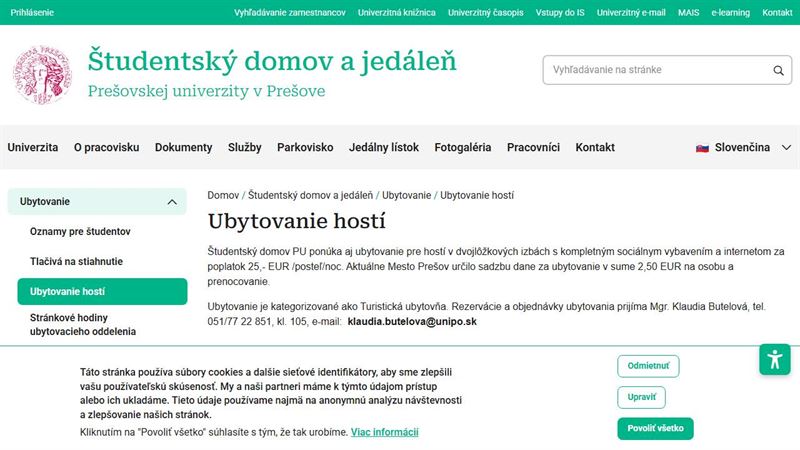 Prihlásenie

Vyhľadávanie zamestnancov Univerzitná knižnica Univerzitný časopis Vstupy do IS Univerzitný e-mail MAIS e-learning Kontakt

Študentský domov a jedáleň
Prešovskej univerzity v Prešove

Vyhľadávanie na stránke

Univerzita O pracovisku Dokumenty Služby Parkovisko Jedálny lístok Fotogaléria Pracovníci Kontakt

Slovenčina

Ubytovanie

Oznamy pre študentov

Tlačivá na stiahnutie

Ubytovanie hostí

Stránkové hodiny ubytovacieho oddelenia

Domov / Študentský domov a jedáleň / Ubytovanie / Ubytovanie hostí

Ubytovanie hostí

Študentský domov PU ponúka aj ubytovanie pre hostí v dvojlôžkových izbách s kompletným sociálnym vybavením a internetom za poplatok 25,- EUR /posteľ/noc. Aktuálne Mesto Prešov určilo sadzbu dane za ubytovanie v sume 2,50 EUR na osobu a prenocovanie.

Ubytovanie je kategorizované ako Turistická ubytovňa. Rezervácie a objednávky ubytovania prijíma Mgr. Klaudia Butelová, tel. 051/77 22 851, kl. 105, e-mail: klaudia.butelova@unipo.sk

Táto stránka používa súbory cookies a ďalšie sieťové identifikátory, aby sme zlepšili vašu používateľskú skúsenosť. My a naši partneri máme k týmto údajom prístup alebo ich ukladáme. Tieto údaje používame najmä na anonymnú analýzu návštevnosti a zlepšovanie našich stránok.

Kliknutím na "Povoliť všetko" súhlasíte s tým, že tak urobíme. Viac informácií

Odmietnuť

Upraviť

Povoliť všetko